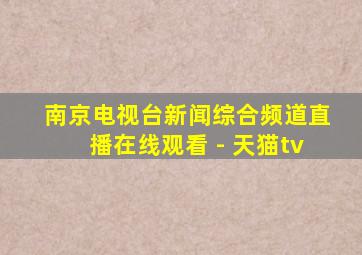 南京电视台新闻综合频道直播在线观看 - 天猫tv